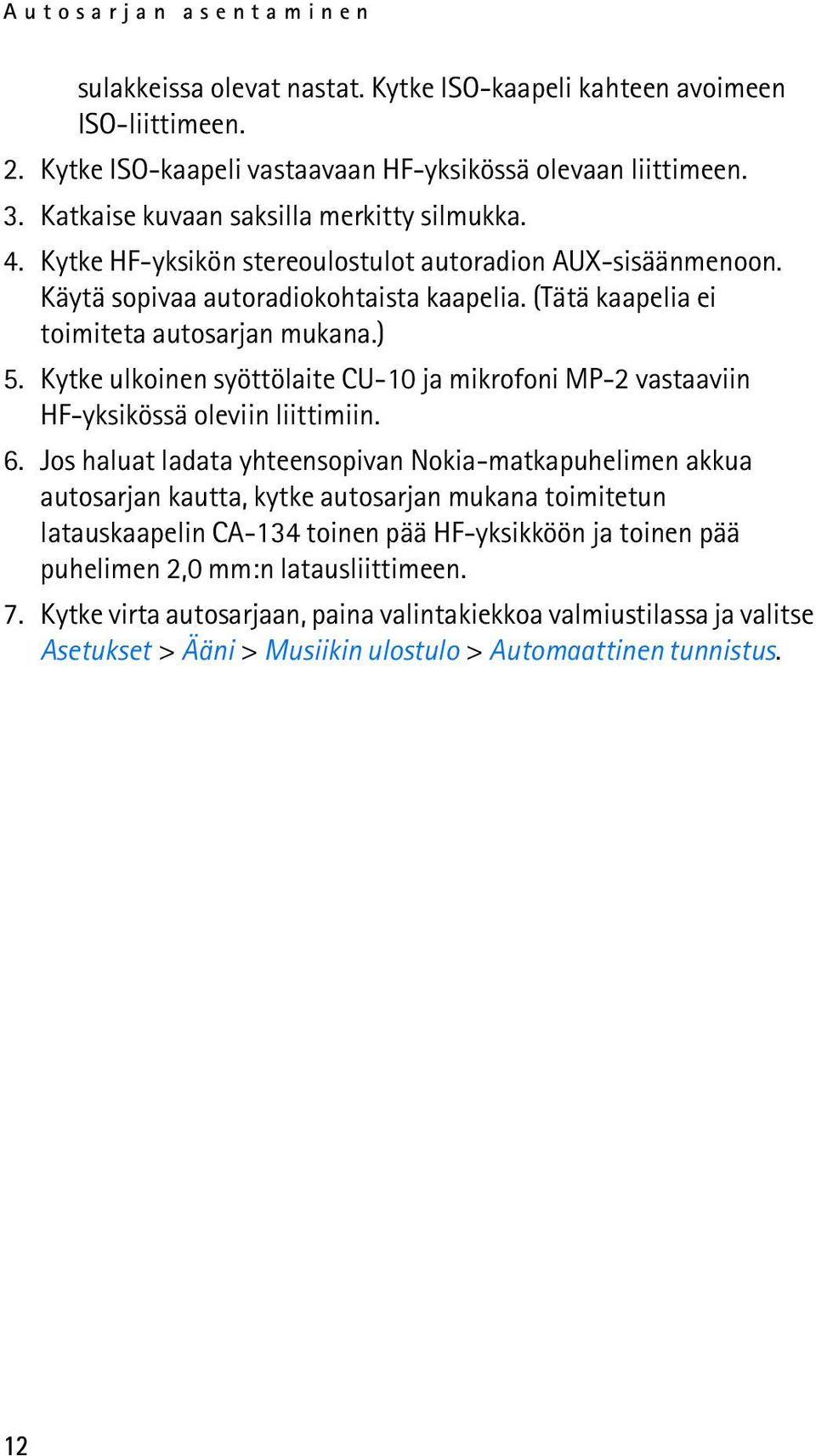 Autosarjan asentaminen

sulakkeissa olevat nastat. Kytke ISO-kaapeli kahteen avoimeen ISO-liittimeen.

2. Kytke ISO-kaapeli vastaavaan HF-yksikössä olevaan liittimeen.

3. Katkaise kuvaan saksilla merkitty silmukka.

4. Kytke HF-yksikön stereoulostulot autoradion AUX-sisäänmenoon. Käytä sopivaa autoradiokohtaista kaapelia. (Tätä kaapelia ei toimiteta autosarjan mukana.)

5. Kytke ulkoinen syöttölaite CU-10 ja mikrofoni MP-2 vastaaviin HF-yksikössä oleviin liittimiin.

6. Jos haluat ladata yhteensopivan Nokia-matkapuhelimen akkua autosarjan kautta, kytke autosarjan mukana toimitetun latauskaapelin CA-134 toinen pää HF-yksikköön ja toinen pää puhelimen 2,0 mm:n latausliittimeen.

7. Kytke virta autosarjaan, paina valintakiekkoa valmiustilassa ja valitse Asetukset > Ääni > Musiikin ulostulo > Automaattinen tunnistus.

12